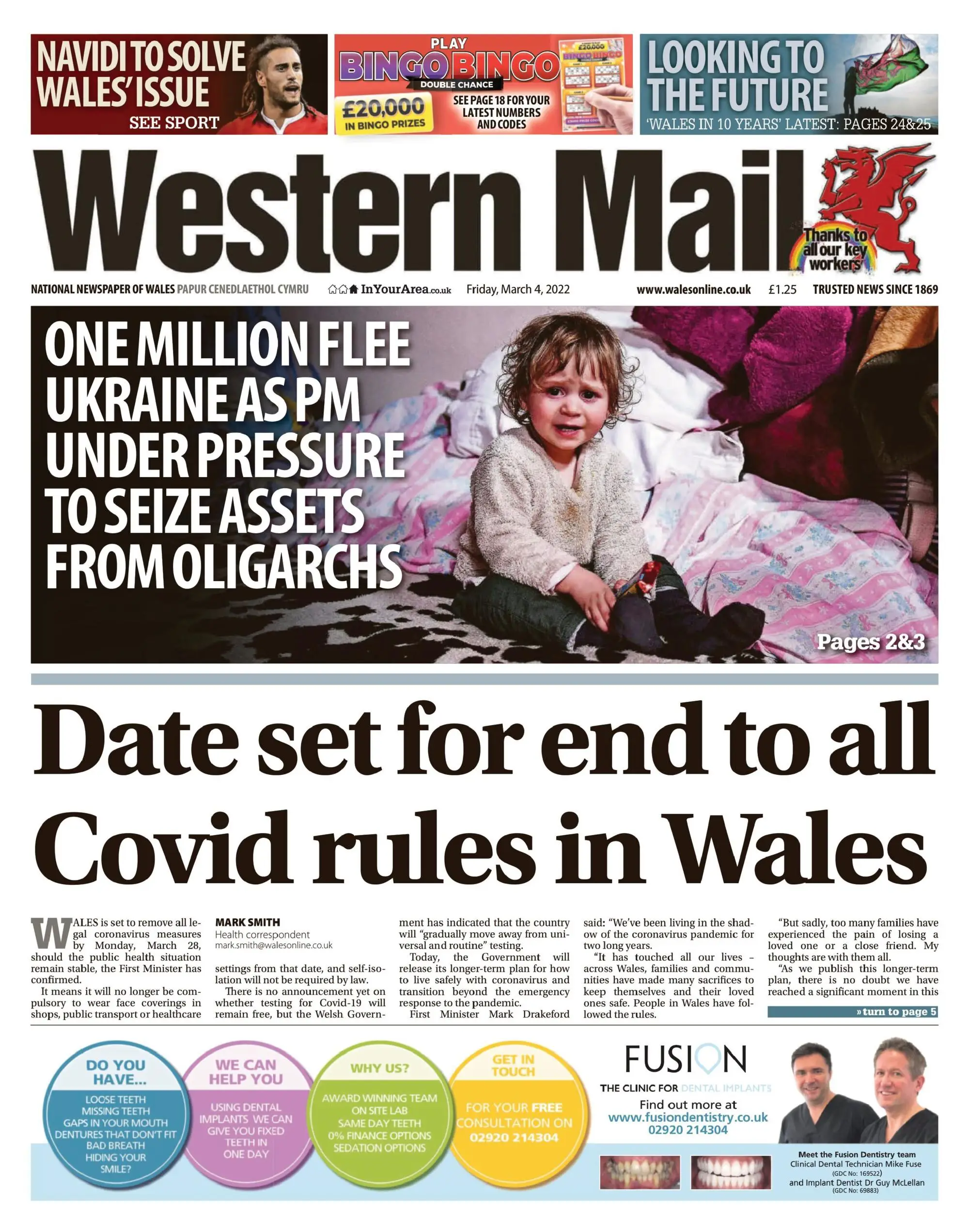 NAVIDI TO SOLVE WALES' ISSUE
SEE SPORT

PLAY
BINGO BINGO
DOUBLE CHANCE
£20,000 IN BINGO PRIZES
SEE PAGE 18 FOR YOUR LATEST NUMBERS AND CODES

LOOKING TO THE FUTURE
'WALES IN 10 YEARS' LATEST: PAGES 24&25

Western Mail

Thanks to all our key workers

NATIONAL NEWSPAPER OF WALES PAPUR CENEDLAETHOL CYMRU InYourArea.co.uk Friday, March 4, 2022 www.walesonline.co.uk £1.25 TRUSTED NEWS SINCE 1869

ONE MILLION FLEE UKRAINE AS PM UNDER PRESSURE TO SEIZE ASSETS FROM OLIGARCHS

Pages 2&3

Date set for end to all Covid rules in Wales

WALES is set to remove all legal coronavirus measures by Monday, March 28, should the public health situation remain stable, the First Minister has confirmed.

It means it will no longer be compulsory to wear face coverings in shops, public transport or healthcare

MARK SMITH
Health correspondent
mark.smith@walesonline.co.uk

settings from that date, and self-isolation will not be required by law.

There is no announcement yet on whether testing for Covid-19 will remain free, but the Welsh Government has indicated that the country will "gradually move away from universal and routine" testing.

Today, the Government will release its longer-term plan for how to live safely with coronavirus and transition beyond the emergency response to the pandemic.

First Minister Mark Drakeford said: "We've been living in the shadow of the coronavirus pandemic for two long years.

"It has touched all our lives – across Wales, families and communities have made many sacrifices to keep themselves and their loved ones safe. People in Wales have followed the rules.

"But sadly, too many families have experienced the pain of losing a loved one or a close friend. My thoughts are with them all.

"As we publish this longer-term plan, there is no doubt we have reached a significant moment in this

» turn to page 5

DO YOU HAVE...
LOOSE TEETH
MISSING TEETH
GAPS IN YOUR MOUTH
DENTURES THAT DON'T FIT
BAD BREATH
HIDING YOUR SMILE?

WE CAN HELP YOU
USING DENTAL IMPLANTS WE CAN GIVE YOU FIXED TEETH IN ONE DAY

WHY US?
AWARD WINNING TEAM
ON SITE LAB
SAME DAY TEETH
0% FINANCE OPTIONS
SEDATION OPTIONS

GET IN TOUCH
FOR YOUR FREE CONSULTATION ON 02920 214304

FUSION
THE CLINIC FOR DENTAL IMPLANTS
Find out more at
www.fusiondentistry.co.uk
02920 214304

Meet the Fusion Dentistry team
Clinical Dental Technician Mike Fuse
(GDC No: 169522)
and Implant Dentist Dr Guy McLellan
(GDC No: 69883)